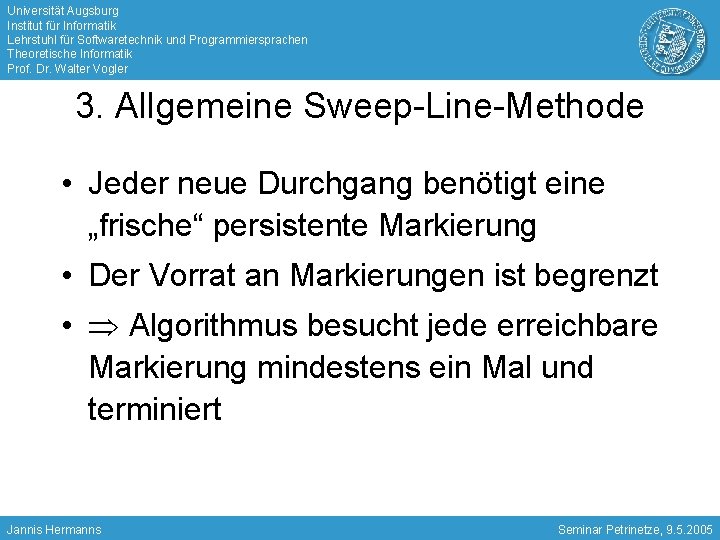 Universität Augsburg
Institut für Informatik
Lehrstuhl für Softwaretechnik und Programmiersprachen
Theoretische Informatik
Prof. Dr. Walter Vogler

3. Allgemeine Sweep-Line-Methode

• Jeder neue Durchgang benötigt eine „frische“ persistente Markierung

• Der Vorrat an Markierungen ist begrenzt

• $\Rightarrow$ Algorithmus besucht jede erreichbare Markierung mindestens ein Mal und terminiert

Jannis Hermanns

Seminar Petrinetze, 9.5.2005